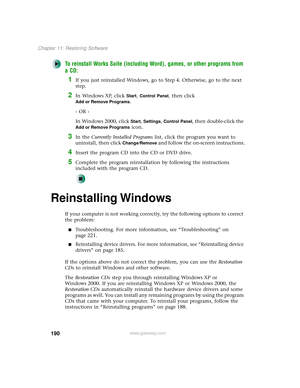 Chapter 11: Restoring Software

To reinstall Works Suite (including Word), games, or other programs from a CD:

1 If you just reinstalled Windows, go to Step 4. Otherwise, go to the next step.

2 In Windows XP, click Start, Control Panel, then click Add or Remove Programs.

- OR -

In Windows 2000, click Start, Settings, Control Panel, then double-click the Add or Remove Programs icon.

3 In the Currently Installed Programs list, click the program you want to uninstall, then click Change/Remove and follow the on-screen instructions.

4 Insert the program CD into the CD or DVD drive.

5 Complete the program reinstallation by following the instructions included with the program CD.

Reinstalling Windows

If your computer is not working correctly, try the following options to correct the problem:

■ Troubleshooting. For more information, see "Troubleshooting" on page 221.

■ Reinstalling device drivers. For more information, see "Reinstalling device drivers" on page 185.

If the options above do not correct the problem, you can use the Restoration CDs to reinstall Windows and other software.

The Restoration CDs step you through reinstalling Windows XP or Windows 2000. If you are reinstalling Windows XP or Windows 2000, the Restoration CDs automatically reinstall the hardware device drivers and some programs as well. You can install any remaining programs by using the program CDs that came with your computer. To reinstall your programs, follow the instructions in "Reinstalling programs" on page 188.

190 www.gateway.com